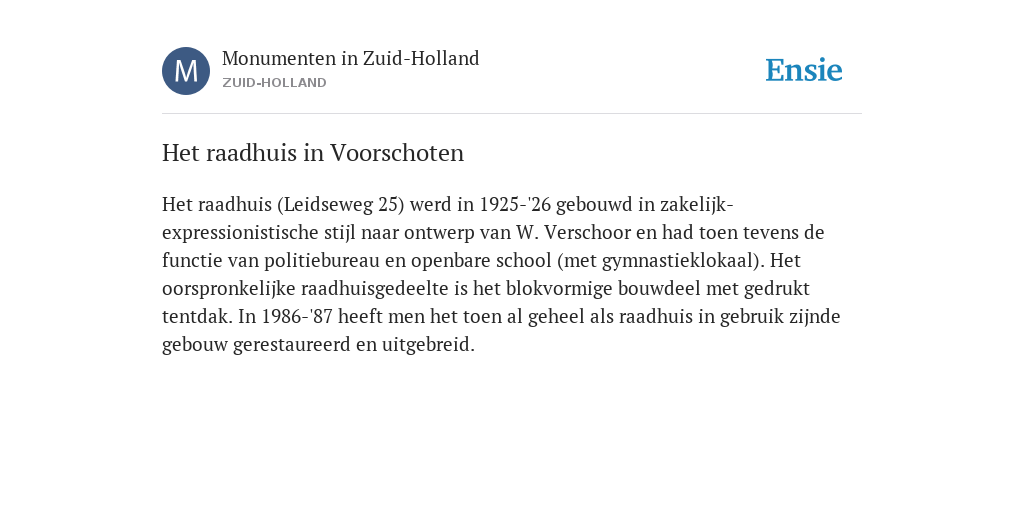 M

Monumenten in Zuid-Holland
ZUID-HOLLAND

Ensie

Het raadhuis in Voorschoten

Het raadhuis (Leidseweg 25) werd in 1925-'26 gebouwd in zakelijk-expressionistische stijl naar ontwerp van W. Verschoor en had toen tevens de functie van politiebureau en openbare school (met gymnastieklokaal). Het oorspronkelijke raadhuisgedeelte is het blokvormige bouwdeel met gedrukt tentdak. In 1986-'87 heeft men het toen al geheel als raadhuis in gebruik zijnde gebouw gerestaureerd en uitgebreid.